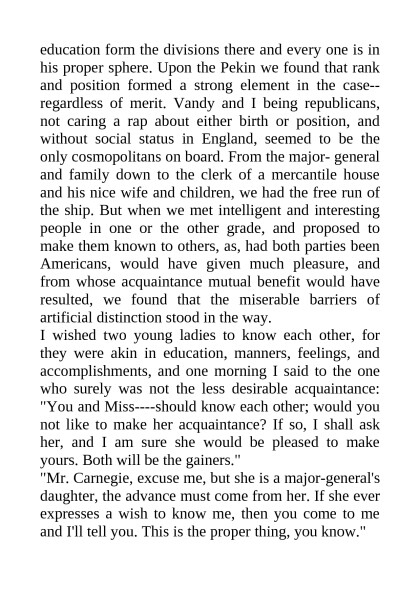 education form the divisions there and every one is in his proper sphere. Upon the Pekin we found that rank and position formed a strong element in the case--regardless of merit. Vandy and I being republicans, not caring a rap about either birth or position, and without social status in England, seemed to be the only cosmopolitans on board. From the major- general and family down to the clerk of a mercantile house and his nice wife and children, we had the free run of the ship. But when we met intelligent and interesting people in one or the other grade, and proposed to make them known to others, as, had both parties been Americans, would have given much pleasure, and from whose acquaintance mutual benefit would have resulted, we found that the miserable barriers of artificial distinction stood in the way.
I wished two young ladies to know each other, for they were akin in education, manners, feelings, and accomplishments, and one morning I said to the one who surely was not the less desirable acquaintance: "You and Miss----should know each other; would you not like to make her acquaintance? If so, I shall ask her, and I am sure she would be pleased to make yours. Both will be the gainers."
"Mr. Carnegie, excuse me, but she is a major-general's daughter, the advance must come from her. If she ever expresses a wish to know me, then you come to me and I'll tell you. This is the proper thing, you know."